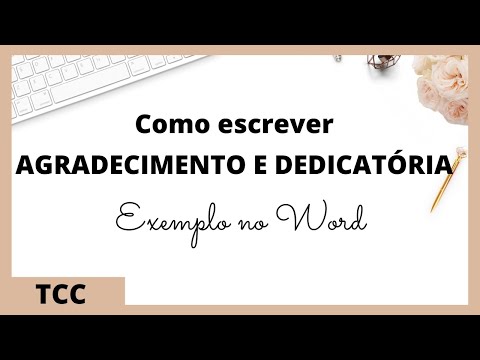 Como escrever
AGRADECIMENTO E DEDICATÓRIA
Exemplo no Word

TCC